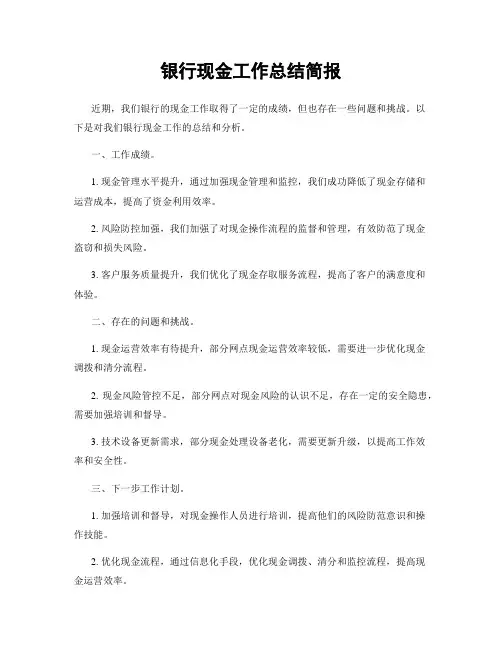 银行现金工作总结简报

近期，我们银行的现金工作取得了一定的成绩，但也存在一些问题和挑战。以下是对我们银行现金工作的总结和分析。

一、工作成绩。

1. 现金管理水平提升，通过加强现金管理和监控，我们成功降低了现金存储和运营成本，提高了资金利用效率。

2. 风险防控加强，我们加强了对现金操作流程的监督和管理，有效防范了现金盗窃和损失风险。

3. 客户服务质量提升，我们优化了现金存取服务流程，提高了客户的满意度和体验。

二、存在的问题和挑战。

1. 现金运营效率有待提升，部分网点现金运营效率较低，需要进一步优化现金调拨和清分流程。

2. 现金风险管控不足，部分网点对现金风险的认识不足，存在一定的安全隐患，需要加强培训和督导。

3. 技术设备更新需求，部分现金处理设备老化，需要更新升级，以提高工作效率和安全性。

三、下一步工作计划。

1. 加强培训和督导，对现金操作人员进行培训，提高他们的风险防范意识和操作技能。

2. 优化现金流程，通过信息化手段，优化现金调拨、清分和监控流程，提高现金运营效率。